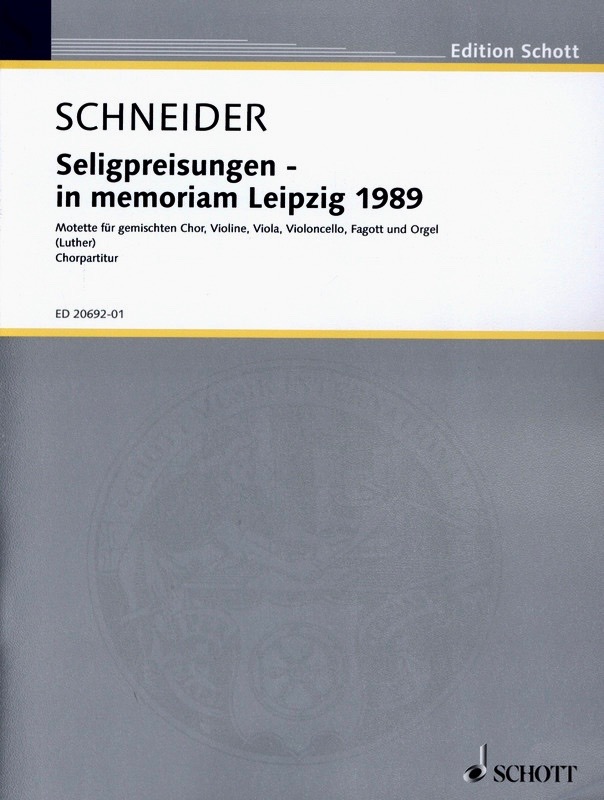 Edition Schott

SCHNEIDER

Seligpreisungen - in memoriam Leipzig 1989

Motette für gemischten Chor, Violine, Viola, Violoncello, Fagott und Orgel (Luther)
Chorpartitur

ED 20692-01

SCHOTT